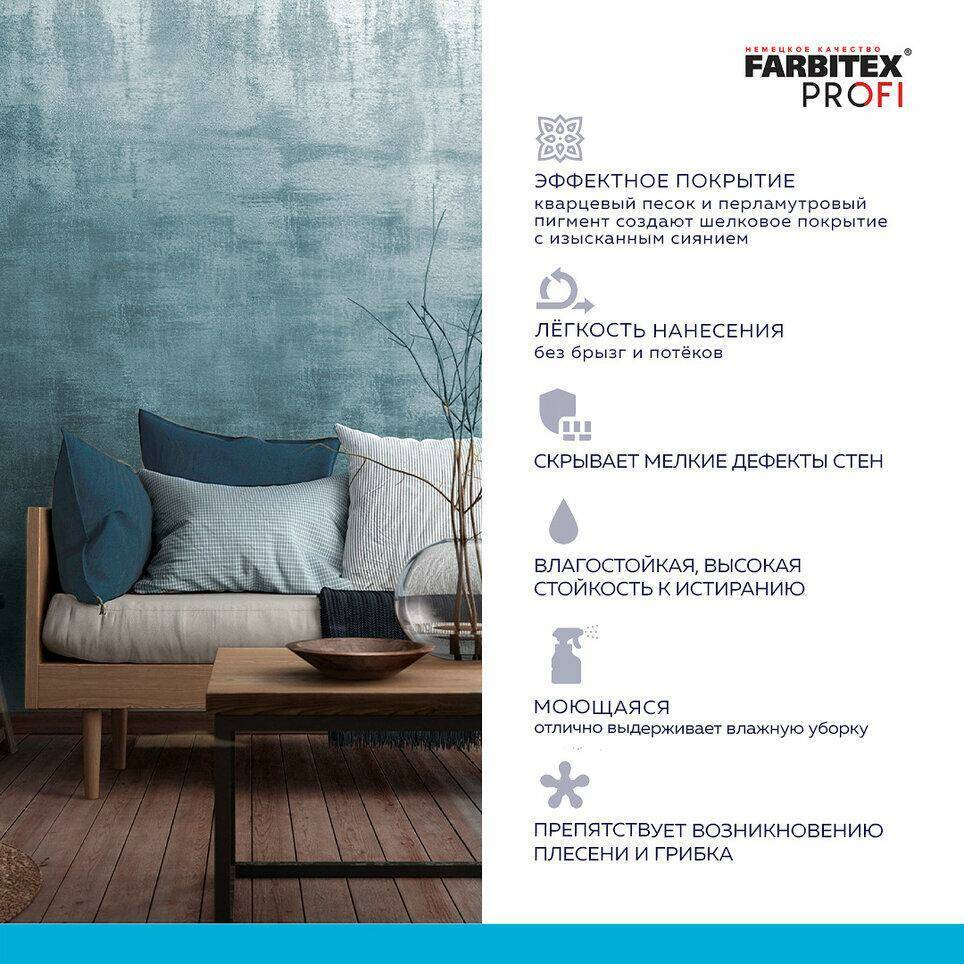 НЕМЕЦКОЕ КАЧЕСТВО
FARBITEX®
PROFI

ЭФФЕКТНОЕ ПОКРЫТИЕ
кварцевый песок и перламутровый пигмент создают шелковое покрытие с изысканным сиянием

ЛЁГКОСТЬ НАНЕСЕНИЯ
без брызг и потёков

СКРЫВАЕТ МЕЛКИЕ ДЕФЕКТЫ СТЕН

ВЛАГОСТОЙКАЯ, ВЫСОКАЯ СТОЙКОСТЬ К ИСТИРАНИЮ

МОЮЩАЯСЯ
отлично выдерживает влажную уборку

ПРЕПЯТСТВУЕТ ВОЗНИКНОВЕНИЮ ПЛЕСЕНИ И ГРИБКА